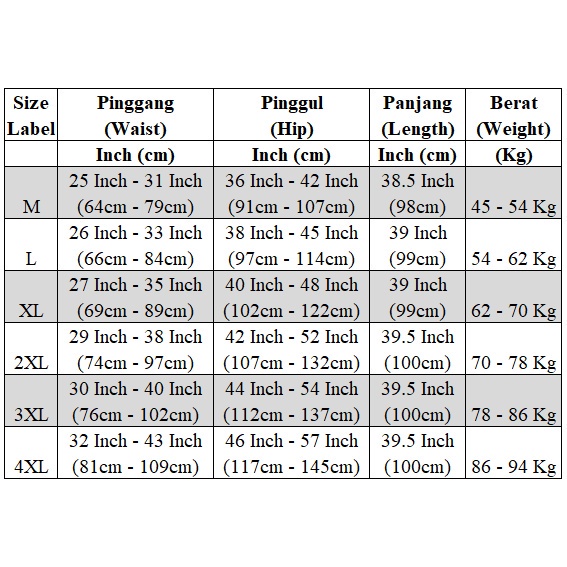 | Size Label | Pinggang (Waist) | Pinggul (Hip) | Panjang (Length) | Berat (Weight) |
|---|---|---|---|---|
| | Inch (cm) | Inch (cm) | Inch (cm) | (Kg) |
| M | 25 Inch - 31 Inch (64cm - 79cm) | 36 Inch - 42 Inch (91cm - 107cm) | 38.5 Inch (98cm) | 45 - 54 Kg |
| L | 26 Inch - 33 Inch (66cm - 84cm) | 38 Inch - 45 Inch (97cm - 114cm) | 39 Inch (99cm) | 54 - 62 Kg |
| XL | 27 Inch - 35 Inch (69cm - 89cm) | 40 Inch - 48 Inch (102cm - 122cm) | 39 Inch (99cm) | 62 - 70 Kg |
| 2XL | 29 Inch - 38 Inch (74cm - 97cm) | 42 Inch - 52 Inch (107cm - 132cm) | 39.5 Inch (100cm) | 70 - 78 Kg |
| 3XL | 30 Inch - 40 Inch (76cm - 102cm) | 44 Inch - 54 Inch (112cm - 137cm) | 39.5 Inch (100cm) | 78 - 86 Kg |
| 4XL | 32 Inch - 43 Inch (81cm - 109cm) | 46 Inch - 57 Inch (117cm - 145cm) | 39.5 Inch (100cm) | 86 - 94 Kg |